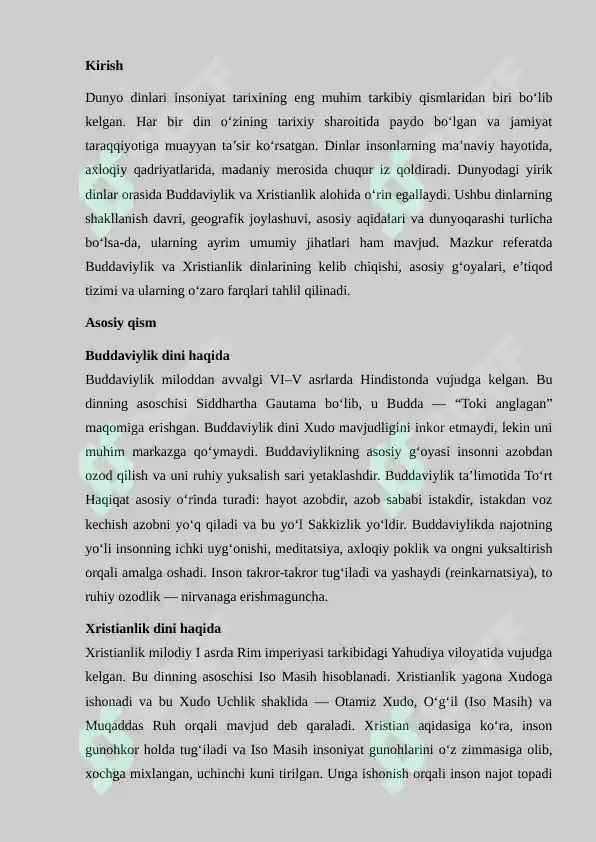 Kirish

Dunyo dinlari insoniyat tarixining eng muhim tarkibiy qismlaridan biri bo'lib kelgan. Har bir din o'zining tarixiy sharoitida paydo bo'lgan va jamiyat taraqqiyotiga muayyan ta'sir ko'rsatgan. Dinlar insonlarning ma'naviy hayotida, axloqiy qadriyatlarida, madaniy merosida chuqur iz qoldiradi. Dunyodagi yirik dinlar orasida Buddaviylik va Xristianlik alohida o'rin egallaydi. Ushbu dinlarning shakllanish davri, geografik joylashuvi, asosiy aqidalari va dunyoqarashi turlicha bo'lsa-da, ularning ayrim umumiy jihatlari ham mavjud. Mazkur referatda Buddaviylik va Xristianlik dinlarining kelib chiqishi, asosiy g'oyalari, e'tiqod tizimi va ularning o'zaro farqlari tahlil qilinadi.

Asosiy qism

Buddaviylik dini haqida

Buddaviylik miloddan avvalgi VI–V asrlarda Hindistonda vujudga kelgan. Bu dinning asoschisi Siddhartha Gautama bo'lib, u Budda — "Toki anglagan" maqomiga erishgan. Buddaviylik dini Xudo mavjudligini inkor etmaydi, lekin uni muhim markazga qo'ymaydi. Buddaviylikning asosiy g'oyasi insonni azobdan ozod qilish va uni ruhiy yuksalish sari yetaklashdir. Buddaviylik ta'limotida To'rt Haqiqat asosiy o'rinda turadi: hayot azobdir, azob sababi istakdir, istakdan voz kechish azobni yo'q qiladi va bu yo'l Sakkizlik yo'ldir. Buddaviylikda najotning yo'li insonning ichki uyg'onishi, meditatsiya, axloqiy poklik va ongni yuksaltirish orqali amalga oshadi. Inson takror-takror tug'iladi va yashaydi (reinkarnatsiya), to ruhiy ozodlik — nirvanaga erishmaguncha.

Xristianlik dini haqida

Xristianlik milodiy I asrda Rim imperiyasi tarkibidagi Yahudiya viloyatida vujudga kelgan. Bu dinning asoschisi Iso Masih hisoblanadi. Xristianlik yagona Xudoga ishonadi va bu Xudo Uchlik shaklida — Otamiz Xudo, O'g'il (Iso Masih) va Muqaddas Ruh orqali mavjud deb qaraladi. Xristian aqidasiga ko'ra, inson gunohkor holda tug'iladi va Iso Masih insoniyat gunohlarini o'z zimmasiga olib, xochga mixlangan, uchinchi kuni tirilgan. Unga ishonish orqali inson najot topadi